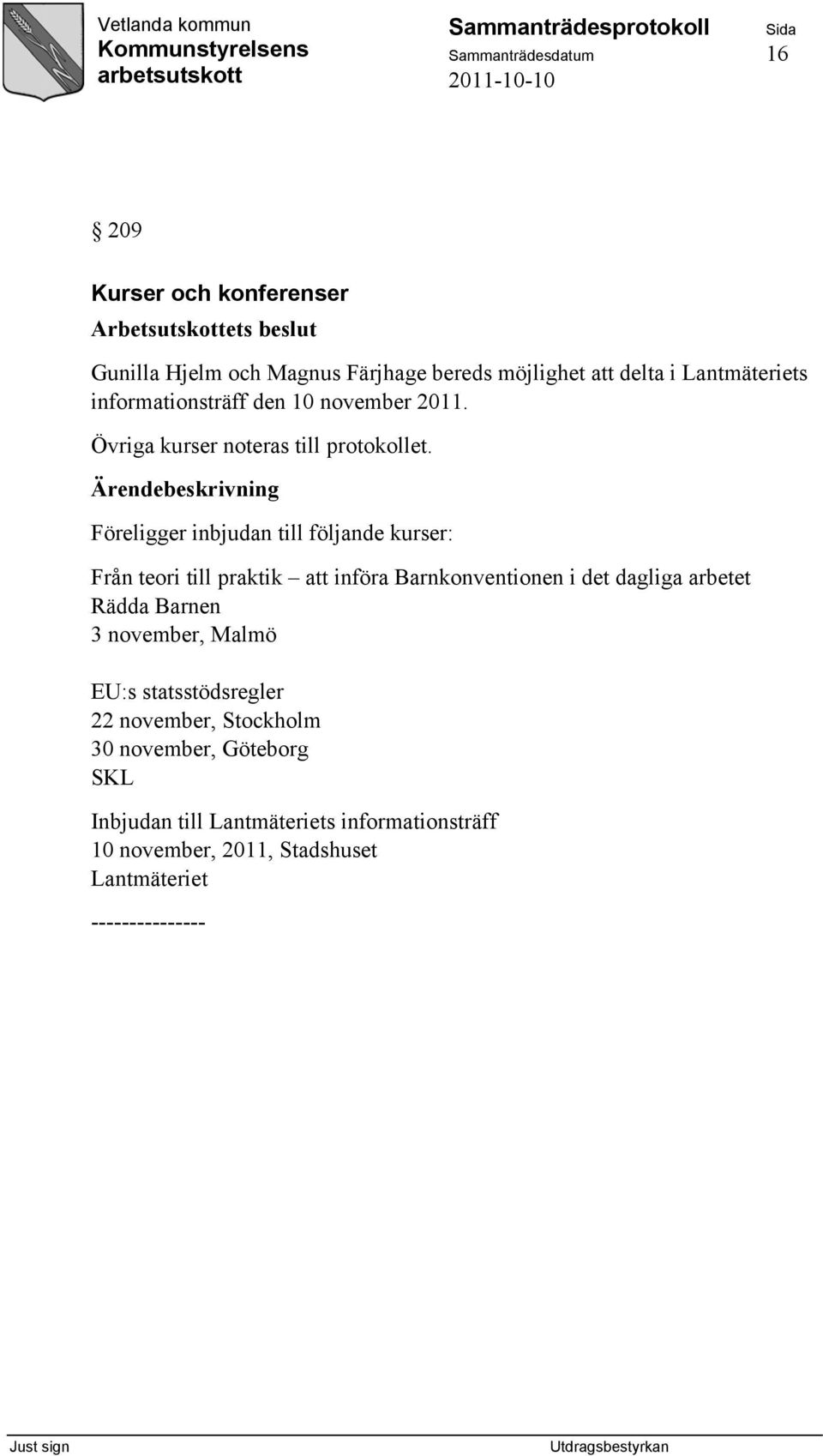 Vetlanda kommun
Kommunstyrelsens arbetsutskott

Sammanträdesprotokoll

Sammanträdesdatum
2011-10-10

Sida
16

§ 209

Kurser och konferenser

Arbetsutskottets beslut

Gunilla Hjelm och Magnus Färjhage bereds möjlighet att delta i Lantmäteriets informationsträff den 10 november 2011.

Övriga kurser noteras till protokollet.

Ärendebeskrivning

Föreligger inbjudan till följande kurser:

Från teori till praktik – att införa Barnkonventionen i det dagliga arbetet
Rädda Barnen
3 november, Malmö

EU:s statsstödsregler
22 november, Stockholm
30 november, Göteborg
SKL

Inbjudan till Lantmäteriets informationsträff
10 november, 2011, Stadshuset
Lantmäteriet

---------------

Just sign

Utdragsbestyrkan